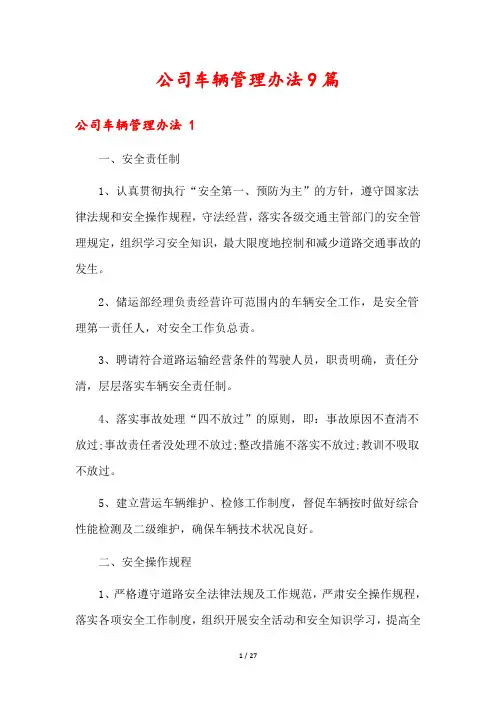 公司车辆管理办法9篇

公司车辆管理办法 1

一、安全责任制

1、认真贯彻执行“安全第一、预防为主”的方针，遵守国家法律法规和安全操作规程，守法经营，落实各级交通主管部门的安全管理规定，组织学习安全知识，最大限度地控制和减少道路交通事故的发生。

2、储运部经理负责经营许可范围内的车辆安全工作，是安全管理第一责任人，对安全工作负总责。

3、聘请符合道路运输经营条件的驾驶人员，职责明确，责任分清，层层落实车辆安全责任制。

4、落实事故处理“四不放过”的原则，即：事故原因不查清不放过;事故责任者没处理不放过;整改措施不落实不放过;教训不吸取不放过。

5、建立营运车辆维护、检修工作制度，督促车辆按时做好综合性能检测及二级维护，确保车辆技术状况良好。

二、安全操作规程

1、严格遵守道路安全法律法规及工作规范，严肃安全操作规程，落实各项安全工作制度，组织开展安全活动和安全知识学习，提高全

1 / 27